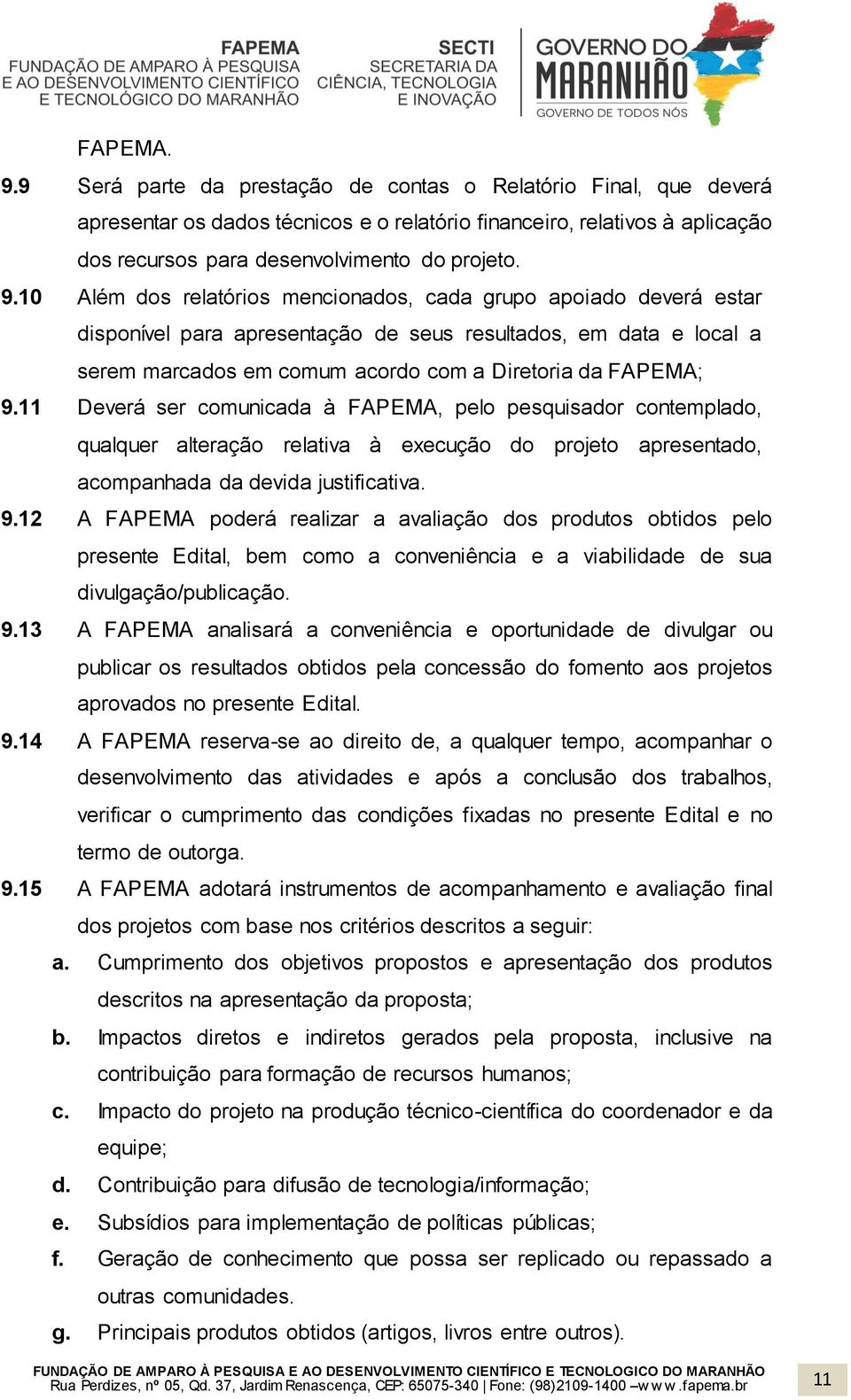 FAPEMA
FUNDAÇÃO DE AMPARO À PESQUISA
E AO DESENVOLVIMENTO CIENTÍFICO
E TECNOLÓGICO DO MARANHÃO

SECTI
SECRETARIA DA
CIÊNCIA, TECNOLOGIA
E INOVAÇÃO

GOVERNO DO
MARANHÃO
GOVERNO DE TODOS NÓS

FAPEMA.

9.9 Será parte da prestação de contas o Relatório Final, que deverá apresentar os dados técnicos e o relatório financeiro, relativos à aplicação dos recursos para desenvolvimento do projeto.

9.10 Além dos relatórios mencionados, cada grupo apoiado deverá estar disponível para apresentação de seus resultados, em data e local a serem marcados em comum acordo com a Diretoria da FAPEMA;

9.11 Deverá ser comunicada à FAPEMA, pelo pesquisador contemplado, qualquer alteração relativa à execução do projeto apresentado, acompanhada da devida justificativa.

9.12 A FAPEMA poderá realizar a avaliação dos produtos obtidos pelo presente Edital, bem como a conveniência e a viabilidade de sua divulgação/publicação.

9.13 A FAPEMA analisará a conveniência e oportunidade de divulgar ou publicar os resultados obtidos pela concessão do fomento aos projetos aprovados no presente Edital.

9.14 A FAPEMA reserva-se ao direito de, a qualquer tempo, acompanhar o desenvolvimento das atividades e após a conclusão dos trabalhos, verificar o cumprimento das condições fixadas no presente Edital e no termo de outorga.

9.15 A FAPEMA adotará instrumentos de acompanhamento e avaliação final dos projetos com base nos critérios descritos a seguir:

a. Cumprimento dos objetivos propostos e apresentação dos produtos descritos na apresentação da proposta;

b. Impactos diretos e indiretos gerados pela proposta, inclusive na contribuição para formação de recursos humanos;

c. Impacto do projeto na produção técnico-científica do coordenador e da equipe;

d. Contribuição para difusão de tecnologia/informação;

e. Subsídios para implementação de políticas públicas;

f. Geração de conhecimento que possa ser replicado ou repassado a outras comunidades.

g. Principais produtos obtidos (artigos, livros entre outros).

FUNDAÇÃO DE AMPARO À PESQUISA E AO DESENVOLVIMENTO CIENTÍFICO E TECNOLOGICO DO MARANHÃO
Rua Perdizes, nº 05, Qd. 37, Jardim Renascença, CEP: 65075-340 | Fone: (98)2109-1400 –w w w .fapema.br

11